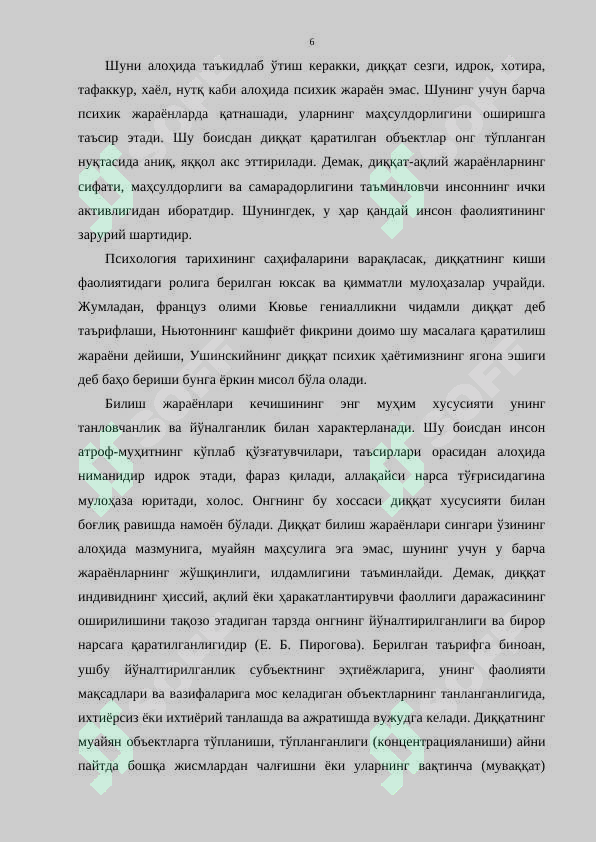 6

Шуни алоҳида таъкидлаб ўтиш керакки, диққат сезги, идрок, хотира, тафаккур, хаёл, нутқ каби алоҳида психик жараён эмас. Шунинг учун барча психик жараёнларда қатнашади, уларнинг маҳсулдорлигини оширишга таъсир этади. Шу боисдан диққат қаратилган объектлар онг тўпланган нуқтасида аниқ, яққол акс эттирилади. Демак, диққат-ақлий жараёнларнинг сифати, маҳсулдорлиги ва самарадорлигини таъминловчи инсоннинг ички активлигидан иборатдир. Шунингдек, у ҳар қандай инсон фаолиятининг зарурий шартидир.

Психология тарихининг саҳифаларини варақласак, диққатнинг киши фаолиятидаги ролига берилган юксак ва қимматли мулоҳазалар учрайди. Жумладан, француз олими Кювье гениалликни чидамли диққат деб таърифлаши, Ньютоннинг кашфиёт фикрини доимо шу масалага қаратилиш жараёни дейиши, Ушинскийнинг диққат психик ҳаётимизнинг ягона эшиги деб баҳо бериши бунга ёркин мисол бўла олади.

Билиш жараёнлари кечишининг энг муҳим хусусияти унинг танловчанлик ва йўналганлик билан характерланади. Шу боисдан инсон атроф-муҳитнинг кўплаб қўзғатувчилари, таъсирлари орасидан алоҳида ниманидир идрок этади, фараз қилади, аллақайси нарса тўғрисидагина мулоҳаза юритади, холос. Онгнинг бу хоссаси диққат хусусияти билан боғлиқ равишда намоён бўлади. Диққат билиш жараёнлари сингари ўзининг алоҳида мазмунига, муайян маҳсулига эга эмас, шунинг учун у барча жараёнларнинг жўшқинлиги, илдамлигини таъминлайди. Демак, диққат индивиднинг ҳиссий, ақлий ёки ҳаракатлантирувчи фаоллиги даражасининг оширилишини тақозо этадиган тарзда онгнинг йўналтирилганлиги ва бирор нарсага қаратилганлигидир (Е. Б. Пирогова). Берилган таърифга биноан, ушбу йўналтирилганлик субъектнинг эҳтиёжларига, унинг фаолияти мақсадлари ва вазифаларига мос келадиган объектларнинг танланганлигида, ихтиёрсиз ёки ихтиёрий танлашда ва ажратишда вужудга келади. Диққатнинг муайян объектларга тўпланиши, тўпланганлиги (концентрацияланиши) айни пайтда бошқа жисмлардан чалғишни ёки уларнинг вақтинча (муваққат)